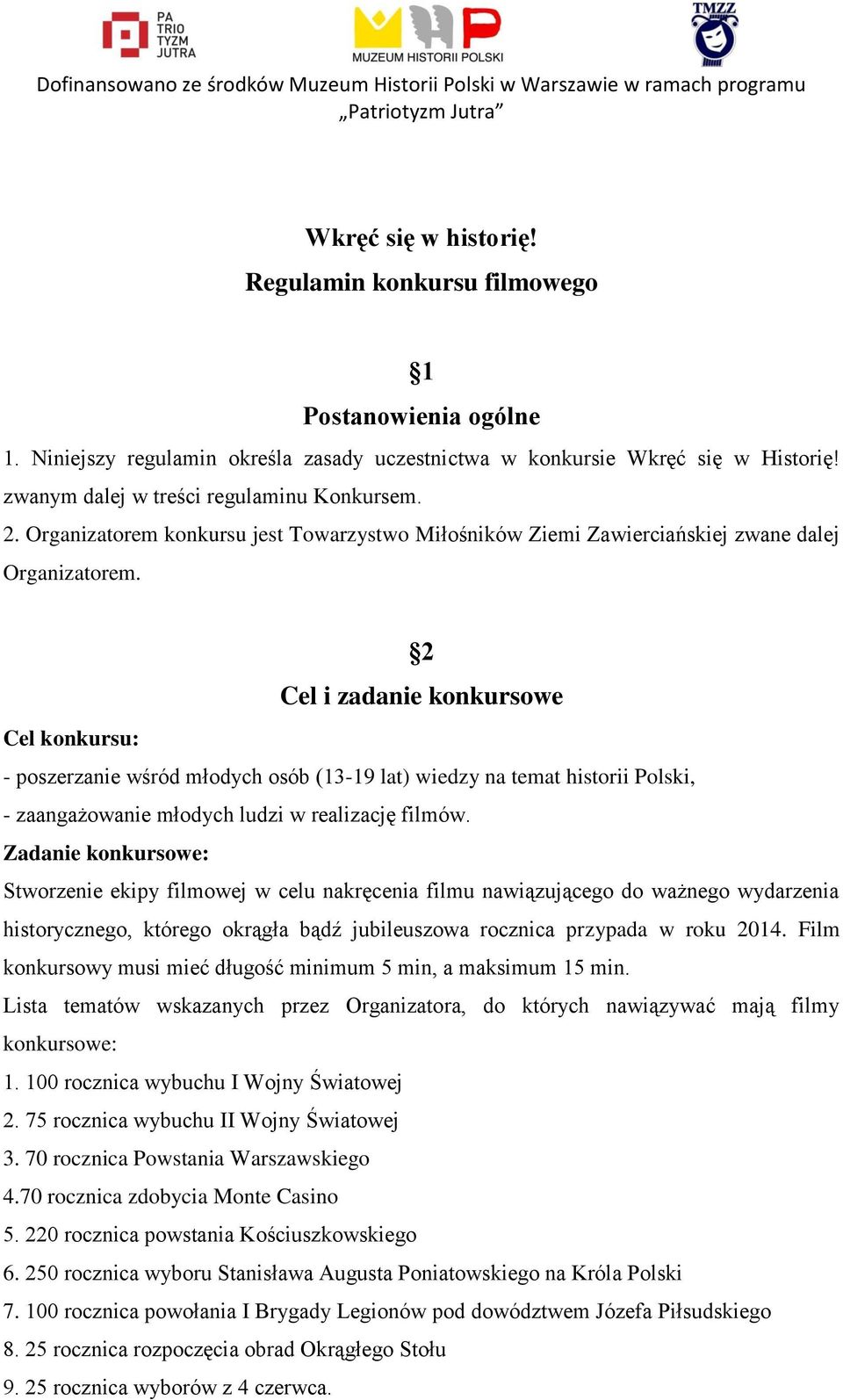 PA
TRIO
TYZM
JUTRA

MUZEUM HISTORII POLSKI

TMZZ

Dofinansowano ze środków Muzeum Historii Polski w Warszawie w ramach programu „Patriotyzm Jutra”

Wkręć się w historię!
Regulamin konkursu filmowego

§1
Postanowienia ogólne

1. Niniejszy regulamin określa zasady uczestnictwa w konkursie Wkręć się w Historię! zwanym dalej w treści regulaminu Konkursem.
2. Organizatorem konkursu jest Towarzystwo Miłośników Ziemi Zawierciańskiej zwane dalej Organizatorem.

§2
Cel i zadanie konkursowe

Cel konkursu:
- poszerzanie wśród młodych osób (13-19 lat) wiedzy na temat historii Polski,
- zaangażowanie młodych ludzi w realizację filmów.
Zadanie konkursowe:
Stworzenie ekipy filmowej w celu nakręcenia filmu nawiązującego do ważnego wydarzenia historycznego, którego okrągła bądź jubileuszowa rocznica przypada w roku 2014. Film konkursowy musi mieć długość minimum 5 min, a maksimum 15 min.
Lista tematów wskazanych przez Organizatora, do których nawiązywać mają filmy konkursowe:
1. 100 rocznica wybuchu I Wojny Światowej
2. 75 rocznica wybuchu II Wojny Światowej
3. 70 rocznica Powstania Warszawskiego
4.70 rocznica zdobycia Monte Casino
5. 220 rocznica powstania Kościuszkowskiego
6. 250 rocznica wyboru Stanisława Augusta Poniatowskiego na Króla Polski
7. 100 rocznica powołania I Brygady Legionów pod dowództwem Józefa Piłsudskiego
8. 25 rocznica rozpoczęcia obrad Okrągłego Stołu
9. 25 rocznica wyborów z 4 czerwca.